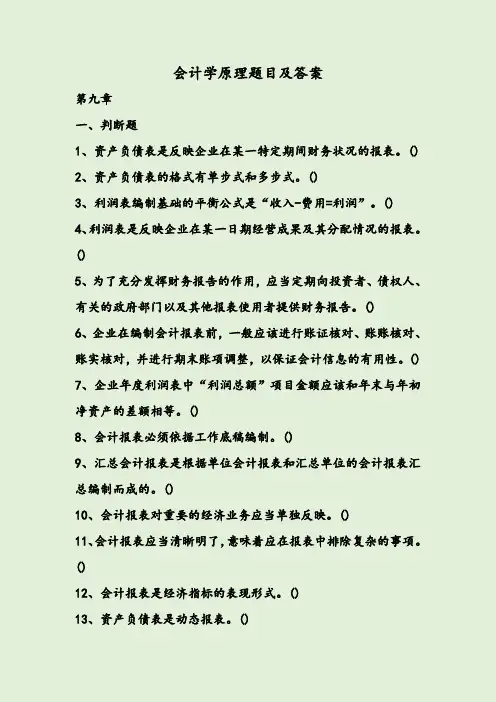 会计学原理题目及答案

第九章

一、判断题

1、资产负债表是反映企业在某一特定期间财务状况的报表。()

2、资产负债表的格式有单步式和多步式。()

3、利润表编制基础的平衡公式是“收入-费用=利润”。()

4、利润表是反映企业在某一日期经营成果及其分配情况的报表。()

5、为了充分发挥财务报告的作用，应当定期向投资者、债权人、有关的政府部门以及其他报表使用者提供财务报告。()

6、企业在编制会计报表前，一般应该进行账证核对、账账核对、账实核对，并进行期末账项调整，以保证会计信息的有用性。()

7、企业年度利润表中“利润总额”项目金额应该和年末与年初净资产的差额相等。()

8、会计报表必须依据工作底稿编制。()

9、汇总会计报表是根据单位会计报表和汇总单位的会计报表汇总编制而成的。()

10、会计报表对重要的经济业务应当单独反映。()

11、会计报表应当清晰明了，意味着应在报表中排除复杂的事项。()

12、会计报表是经济指标的表现形式。()

13、资产负债表是动态报表。()